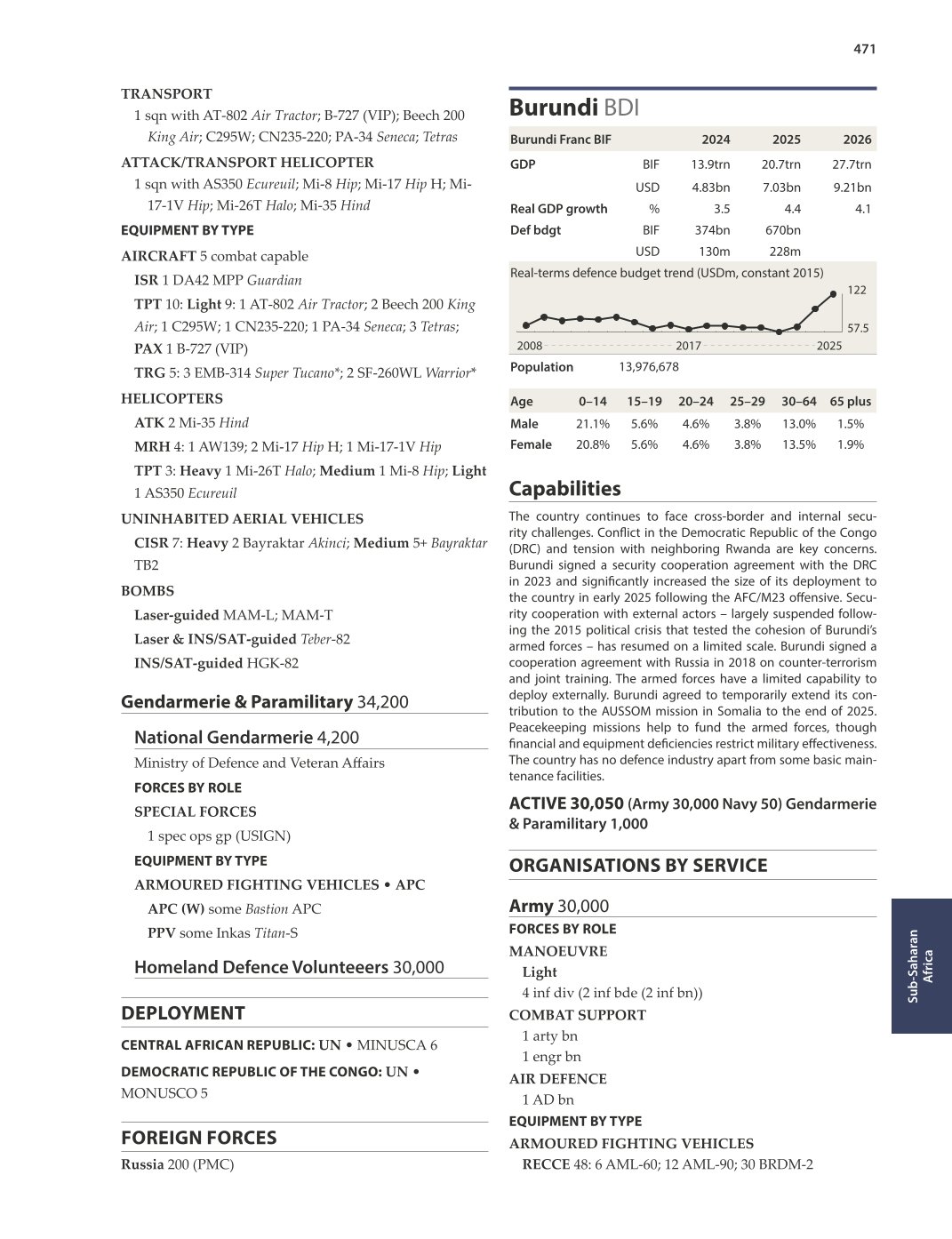 471

TRANSPORT
1 sqn with AT-802 Air Tractor; B-727 (VIP); Beech 200 King Air; C295W; CN235-220; PA-34 Seneca; Tetras

ATTACK/TRANSPORT HELICOPTER
1 sqn with AS350 Ecureuil; Mi-8 Hip; Mi-17 Hip H; Mi-17-1V Hip; Mi-26T Halo; Mi-35 Hind

EQUIPMENT BY TYPE

AIRCRAFT 5 combat capable
ISR 1 DA42 MPP Guardian
TPT 10: Light 9: 1 AT-802 Air Tractor; 2 Beech 200 King Air; 1 C295W; 1 CN235-220; 1 PA-34 Seneca; 3 Tetras; PAX 1 B-727 (VIP)
TRG 5: 3 EMB-314 Super Tucano*; 2 SF-260WL Warrior*

HELICOPTERS
ATK 2 Mi-35 Hind
MRH 4: 1 AW139; 2 Mi-17 Hip H; 1 Mi-17-1V Hip
TPT 3: Heavy 1 Mi-26T Halo; Medium 1 Mi-8 Hip; Light 1 AS350 Ecureuil

UNINHABITED AERIAL VEHICLES
CISR 7: Heavy 2 Bayraktar Akinci; Medium 5+ Bayraktar TB2

BOMBS
Laser-guided MAM-L; MAM-T
Laser & INS/SAT-guided Teber-82
INS/SAT-guided HGK-82

Gendarmerie & Paramilitary 34,200

National Gendarmerie 4,200
Ministry of Defence and Veteran Affairs
FORCES BY ROLE
SPECIAL FORCES
1 spec ops gp (USIGN)
EQUIPMENT BY TYPE
ARMOURED FIGHTING VEHICLES • APC
APC (W) some Bastion APC
PPV some Inkas Titan-S

Homeland Defence Volunteeers 30,000

DEPLOYMENT

CENTRAL AFRICAN REPUBLIC: UN • MINUSCA 6

DEMOCRATIC REPUBLIC OF THE CONGO: UN • MONUSCO 5

FOREIGN FORCES

Russia 200 (PMC)

Burundi BDI

| Burundi Franc BIF | | 2024 | 2025 | 2026 |
|---|---|---|---|---|
| GDP | BIF | 13.9trn | 20.7trn | 27.7trn |
| | USD | 4.83bn | 7.03bn | 9.21bn |
| Real GDP growth | % | 3.5 | 4.4 | 4.1 |
| Def bdgt | BIF | 374bn | 670bn | |
| | USD | 130m | 228m | |

Real-terms defence budget trend (USDm, constant 2015)
122
57.5
2008 2017 2025

Population 13,976,678

| Age | 0–14 | 15–19 | 20–24 | 25–29 | 30–64 | 65 plus |
|---|---|---|---|---|---|---|
| Male | 21.1% | 5.6% | 4.6% | 3.8% | 13.0% | 1.5% |
| Female | 20.8% | 5.6% | 4.6% | 3.8% | 13.5% | 1.9% |

Capabilities

The country continues to face cross-border and internal security challenges. Conflict in the Democratic Republic of the Congo (DRC) and tension with neighboring Rwanda are key concerns. Burundi signed a security cooperation agreement with the DRC in 2023 and significantly increased the size of its deployment to the country in early 2025 following the AFC/M23 offensive. Security cooperation with external actors – largely suspended following the 2015 political crisis that tested the cohesion of Burundi's armed forces – has resumed on a limited scale. Burundi signed a cooperation agreement with Russia in 2018 on counter-terrorism and joint training. The armed forces have a limited capability to deploy externally. Burundi agreed to temporarily extend its contribution to the AUSSOM mission in Somalia to the end of 2025. Peacekeeping missions help to fund the armed forces, though financial and equipment deficiencies restrict military effectiveness. The country has no defence industry apart from some basic maintenance facilities.

ACTIVE 30,050 (Army 30,000 Navy 50) Gendarmerie & Paramilitary 1,000

ORGANISATIONS BY SERVICE

Army 30,000
FORCES BY ROLE
MANOEUVRE
Light
4 inf div (2 inf bde (2 inf bn))
COMBAT SUPPORT
1 arty bn
1 engr bn
AIR DEFENCE
1 AD bn
EQUIPMENT BY TYPE
ARMOURED FIGHTING VEHICLES
RECCE 48: 6 AML-60; 12 AML-90; 30 BRDM-2

Sub-Saharan Africa